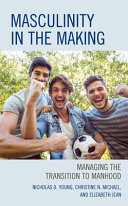 MASCULINITY IN THE MAKING

MANAGING THE TRANSITION TO MANHOOD

NICHOLAS D. YOUNG, CHRISTINE N. MICHAEL, AND ELIZABETH JEAN